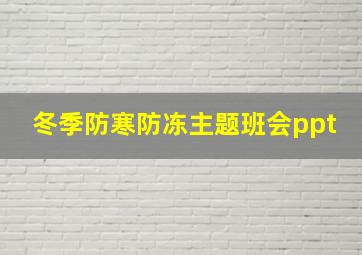 冬季防寒防冻主题班会ppt